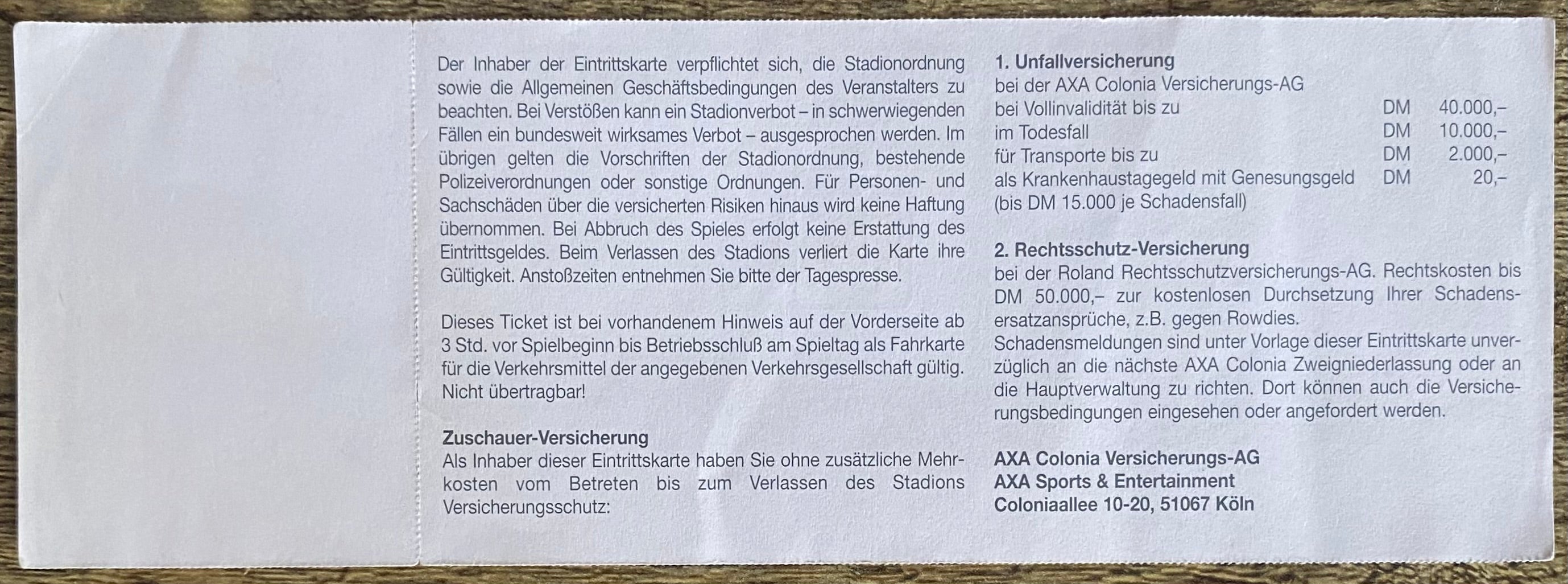 Der Inhaber der Eintrittskarte verpflichtet sich, die Stadionordnung sowie die Allgemeinen Geschäftsbedingungen des Veranstalters zu beachten. Bei Verstößen kann ein Stadionverbot – in schwerwiegenden Fällen ein bundesweit wirksames Verbot – ausgesprochen werden. Im übrigen gelten die Vorschriften der Stadionordnung, bestehende Polizeiverordnungen oder sonstige Ordnungen. Für Personen- und Sachschäden über die versicherten Risiken hinaus wird keine Haftung übernommen. Bei Abbruch des Spieles erfolgt keine Erstattung des Eintrittsgeldes. Beim Verlassen des Stadions verliert die Karte ihre Gültigkeit. Anstoßzeiten entnehmen Sie bitte der Tagespresse.

Dieses Ticket ist bei vorhandenem Hinweis auf der Vorderseite ab 3 Std. vor Spielbeginn bis Betriebsschluß am Spieltag als Fahrkarte für die Verkehrsmittel der angegebenen Verkehrsgesellschaft gültig. Nicht übertragbar!

Zuschauer-Versicherung
Als Inhaber dieser Eintrittskarte haben Sie ohne zusätzliche Mehrkosten vom Betreten bis zum Verlassen des Stadions Versicherungsschutz:

1. Unfallversicherung
bei der AXA Colonia Versicherungs-AG

| | | |
|---|---|---|
| bei Vollinvalidität bis zu | DM | 40.000,– |
| im Todesfall | DM | 10.000,– |
| für Transporte bis zu | DM | 2.000,– |
| als Krankenhaustagegeld mit Genesungsgeld | DM | 20,– |

(bis DM 15.000 je Schadensfall)

2. Rechtsschutz-Versicherung
bei der Roland Rechtsschutzversicherungs-AG. Rechtskosten bis DM 50.000,– zur kostenlosen Durchsetzung Ihrer Schadensersatzansprüche, z.B. gegen Rowdies.
Schadensmeldungen sind unter Vorlage dieser Eintrittskarte unverzüglich an die nächste AXA Colonia Zweigniederlassung oder an die Hauptverwaltung zu richten. Dort können auch die Versicherungsbedingungen eingesehen oder angefordert werden.

AXA Colonia Versicherungs-AG
AXA Sports & Entertainment
Coloniaallee 10-20, 51067 Köln